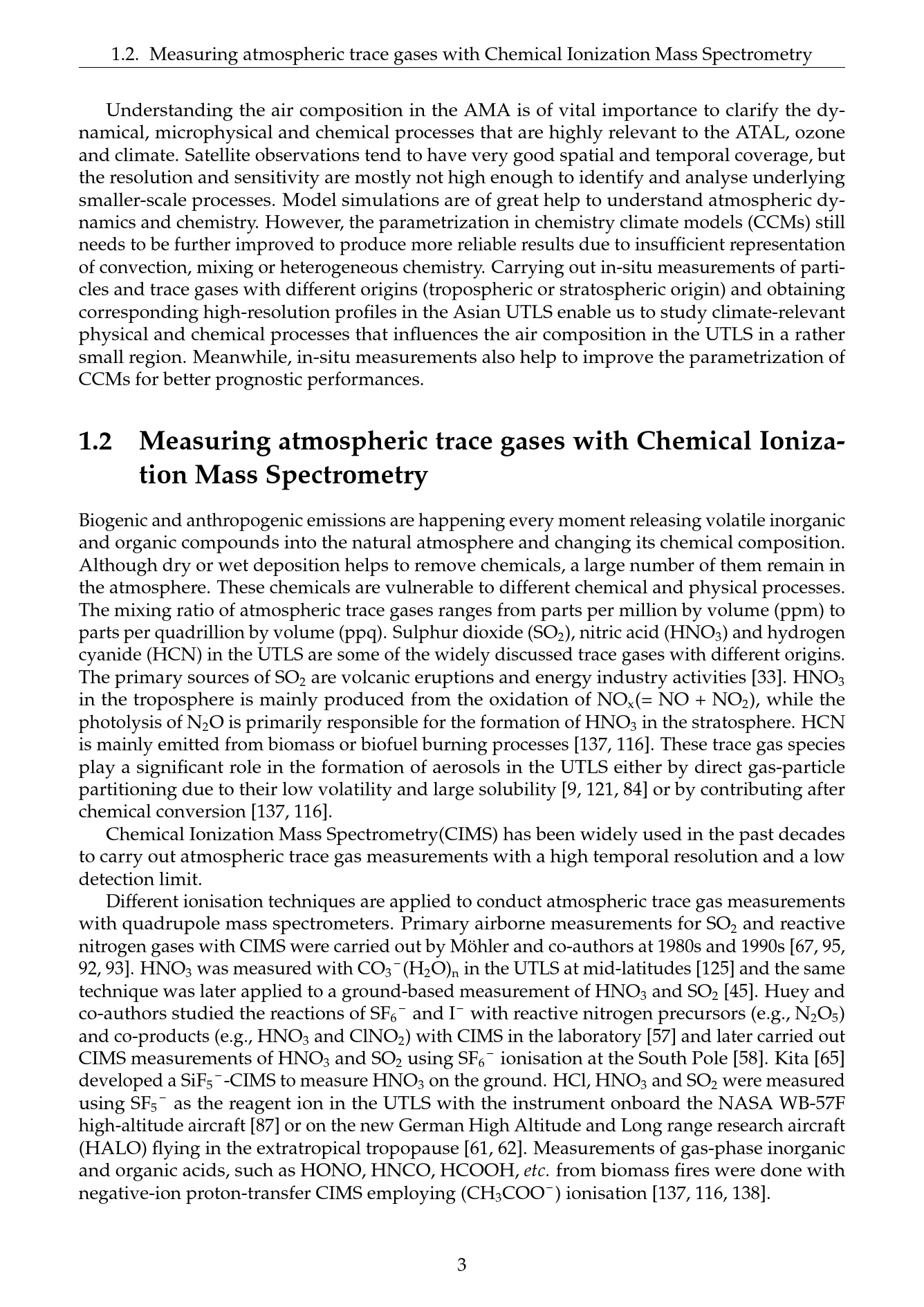 1.2. Measuring atmospheric trace gases with Chemical Ionization Mass Spectrometry

Understanding the air composition in the AMA is of vital importance to clarify the dynamical, microphysical and chemical processes that are highly relevant to the ATAL, ozone and climate. Satellite observations tend to have very good spatial and temporal coverage, but the resolution and sensitivity are mostly not high enough to identify and analyse underlying smaller-scale processes. Model simulations are of great help to understand atmospheric dynamics and chemistry. However, the parametrization in chemistry climate models (CCMs) still needs to be further improved to produce more reliable results due to insufficient representation of convection, mixing or heterogeneous chemistry. Carrying out in-situ measurements of particles and trace gases with different origins (tropospheric or stratospheric origin) and obtaining corresponding high-resolution profiles in the Asian UTLS enable us to study climate-relevant physical and chemical processes that influences the air composition in the UTLS in a rather small region. Meanwhile, in-situ measurements also help to improve the parametrization of CCMs for better prognostic performances.

1.2 Measuring atmospheric trace gases with Chemical Ionization Mass Spectrometry

Biogenic and anthropogenic emissions are happening every moment releasing volatile inorganic and organic compounds into the natural atmosphere and changing its chemical composition. Although dry or wet deposition helps to remove chemicals, a large number of them remain in the atmosphere. These chemicals are vulnerable to different chemical and physical processes. The mixing ratio of atmospheric trace gases ranges from parts per million by volume (ppm) to parts per quadrillion by volume (ppq). Sulphur dioxide ($SO_2$), nitric acid ($HNO_3$) and hydrogen cyanide (HCN) in the UTLS are some of the widely discussed trace gases with different origins. The primary sources of $SO_2$ are volcanic eruptions and energy industry activities [33]. $HNO_3$ in the troposphere is mainly produced from the oxidation of $NO_x$(= NO + $NO_2$), while the photolysis of $N_2O$ is primarily responsible for the formation of $HNO_3$ in the stratosphere. HCN is mainly emitted from biomass or biofuel burning processes [137, 116]. These trace gas species play a significant role in the formation of aerosols in the UTLS either by direct gas-particle partitioning due to their low volatility and large solubility [9, 121, 84] or by contributing after chemical conversion [137, 116].

Chemical Ionization Mass Spectrometry(CIMS) has been widely used in the past decades to carry out atmospheric trace gas measurements with a high temporal resolution and a low detection limit.

Different ionisation techniques are applied to conduct atmospheric trace gas measurements with quadrupole mass spectrometers. Primary airborne measurements for $SO_2$ and reactive nitrogen gases with CIMS were carried out by Möhler and co-authors at 1980s and 1990s [67, 95, 92, 93]. $HNO_3$ was measured with $CO_3^-(H_2O)_n$ in the UTLS at mid-latitudes [125] and the same technique was later applied to a ground-based measurement of $HNO_3$ and $SO_2$ [45]. Huey and co-authors studied the reactions of $SF_6^-$ and $I^-$ with reactive nitrogen precursors (e.g., $N_2O_5$) and co-products (e.g., $HNO_3$ and $ClNO_2$) with CIMS in the laboratory [57] and later carried out CIMS measurements of $HNO_3$ and $SO_2$ using $SF_6^-$ ionisation at the South Pole [58]. Kita [65] developed a $SiF_5^-$-CIMS to measure $HNO_3$ on the ground. HCl, $HNO_3$ and $SO_2$ were measured using $SF_5^-$ as the reagent ion in the UTLS with the instrument onboard the NASA WB-57F high-altitude aircraft [87] or on the new German High Altitude and Long range research aircraft (HALO) flying in the extratropical tropopause [61, 62]. Measurements of gas-phase inorganic and organic acids, such as HONO, HNCO, HCOOH, etc. from biomass fires were done with negative-ion proton-transfer CIMS employing ($CH_3COO^-$) ionisation [137, 116, 138].

3